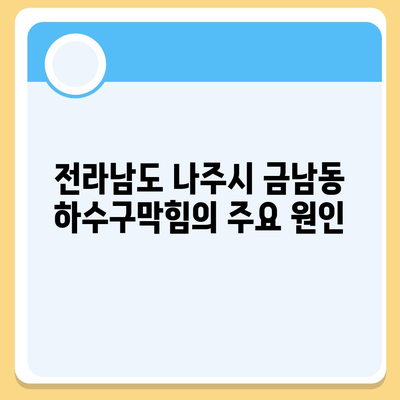 전라남도 나주시 금남동 하수구막힘의 주요 원인